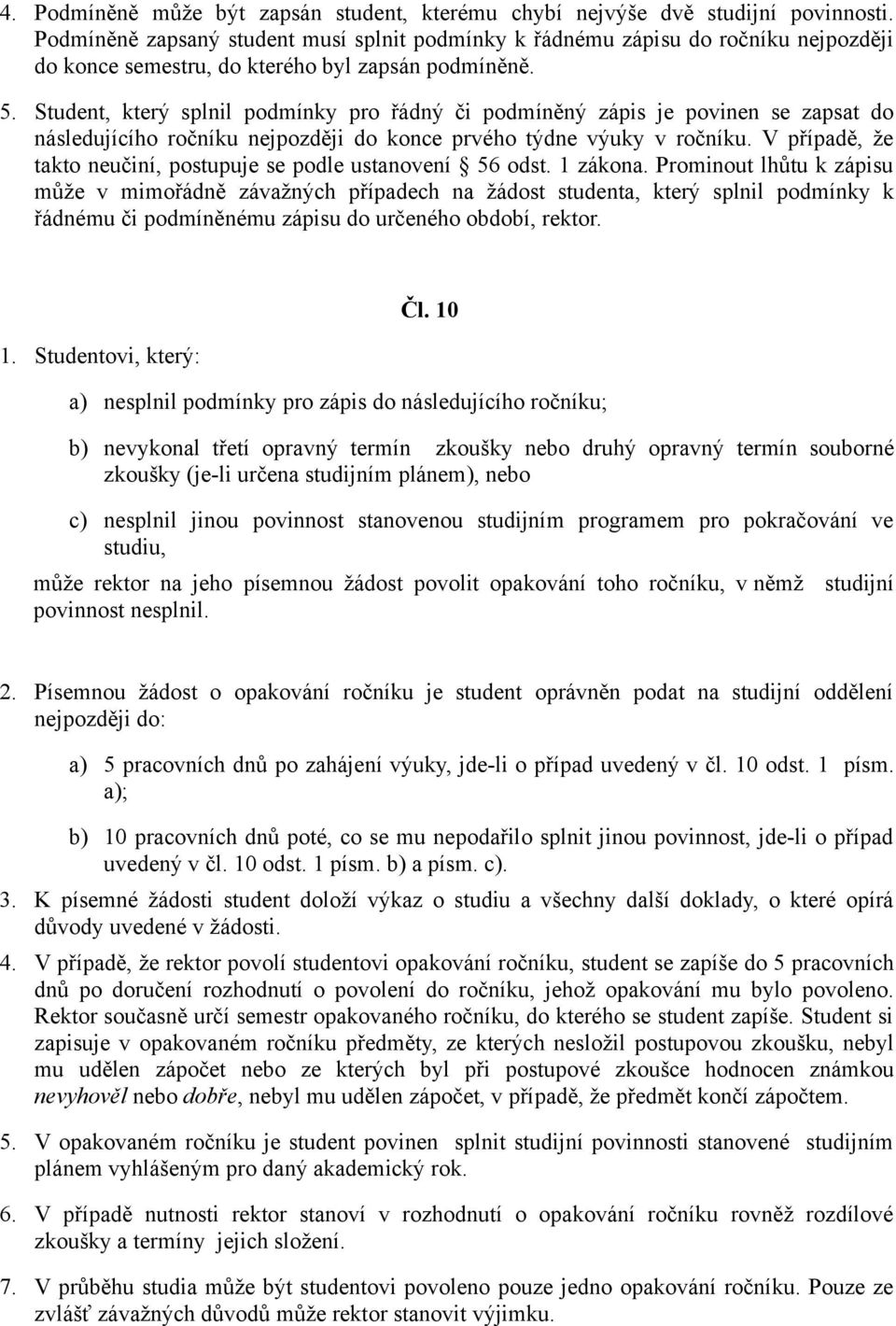 4. Podmíněně může být zapsán student, kterému chybí nejvýše dvě studijní povinnosti. Podmíněně zapsaný student musí splnit podmínky k řádnému zápisu do ročníku nejpozději do konce semestru, do kterého byl zapsán podmíněně.

5. Student, který splnil podmínky pro řádný či podmíněný zápis je povinen se zapsat do následujícího ročníku nejpozději do konce prvého týdne výuky v ročníku. V případě, že takto neučiní, postupuje se podle ustanovení § 56 odst. 1 zákona. Prominout lhůtu k zápisu může v mimořádně závažných případech na žádost studenta, který splnil podmínky k řádnému či podmíněnému zápisu do určeného období, rektor.

Čl. 10

1. Studentovi, který:

a) nesplnil podmínky pro zápis do následujícího ročníku;

b) nevykonal třetí opravný termín zkoušky nebo druhý opravný termín souborné zkoušky (je-li určena studijním plánem), nebo

c) nesplnil jinou povinnost stanovenou studijním programem pro pokračování ve studiu,

může rektor na jeho písemnou žádost povolit opakování toho ročníku, v němž studijní povinnost nesplnil.

2. Písemnou žádost o opakování ročníku je student oprávněn podat na studijní oddělení nejpozději do:

a) 5 pracovních dnů po zahájení výuky, jde-li o případ uvedený v čl. 10 odst. 1 písm. a);

b) 10 pracovních dnů poté, co se mu nepodařilo splnit jinou povinnost, jde-li o případ uvedený v čl. 10 odst. 1 písm. b) a písm. c).

3. K písemné žádosti student doloží výkaz o studiu a všechny další doklady, o které opírá důvody uvedené v žádosti.

4. V případě, že rektor povolí studentovi opakování ročníku, student se zapíše do 5 pracovních dnů po doručení rozhodnutí o povolení do ročníku, jehož opakování mu bylo povoleno. Rektor současně určí semestr opakovaného ročníku, do kterého se student zapíše. Student si zapisuje v opakovaném ročníku předměty, ze kterých nesložil postupovou zkoušku, nebyl mu udělen zápočet nebo ze kterých byl při postupové zkoušce hodnocen známkou nevyhověl nebo dobře, nebyl mu udělen zápočet, v případě, že předmět končí zápočtem.

5. V opakovaném ročníku je student povinen splnit studijní povinnosti stanovené studijním plánem vyhlášeným pro daný akademický rok.

6. V případě nutnosti rektor stanoví v rozhodnutí o opakování ročníku rovněž rozdílové zkoušky a termíny jejich složení.

7. V průběhu studia může být studentovi povoleno pouze jedno opakování ročníku. Pouze ze zvlášť závažných důvodů může rektor stanovit výjimku.